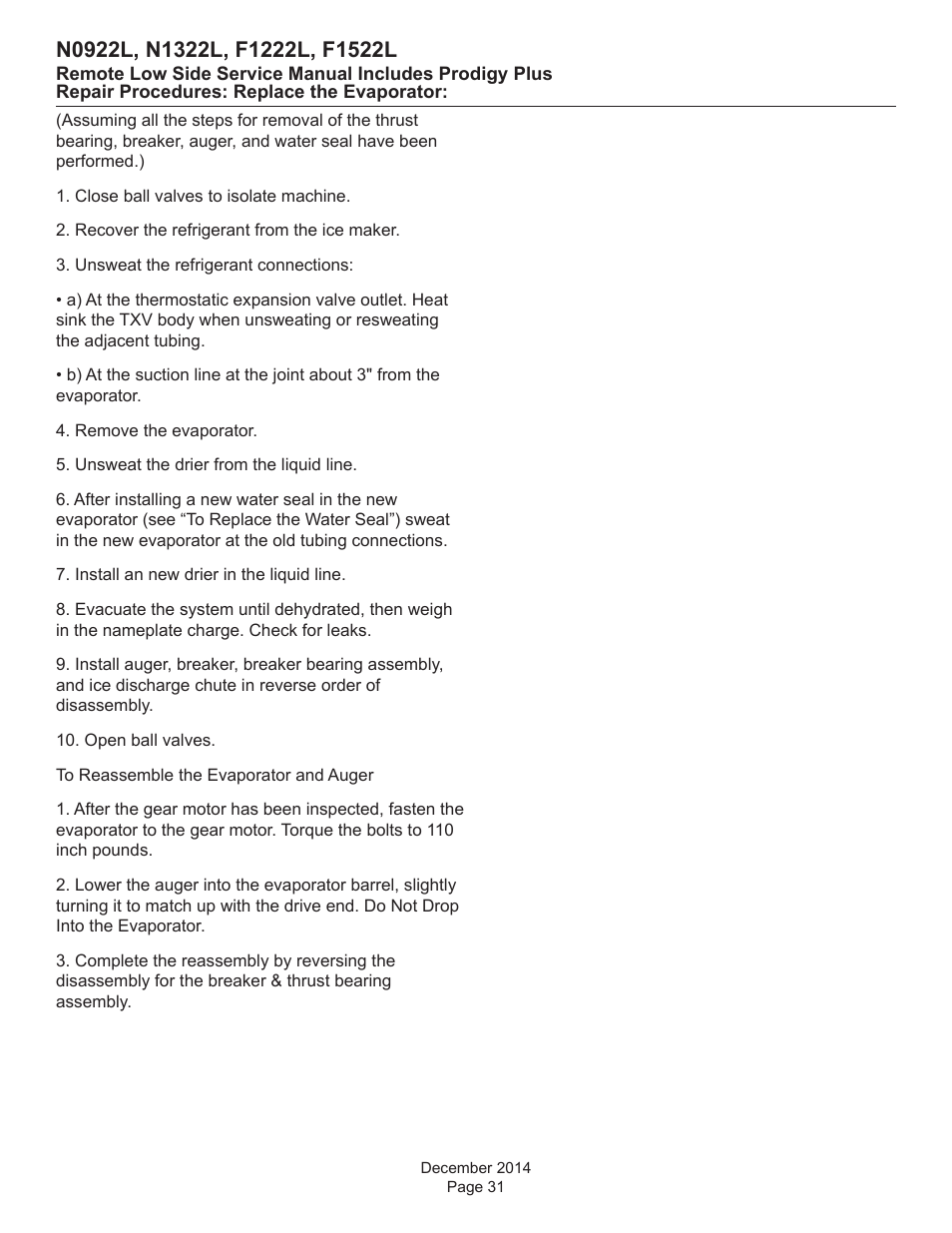 N0922L, N1322L, F1222L, F1522L
Remote Low Side Service Manual Includes Prodigy Plus
Repair Procedures: Replace the Evaporator:

(Assuming all the steps for removal of the thrust bearing, breaker, auger, and water seal have been performed.)

1. Close ball valves to isolate machine.

2. Recover the refrigerant from the ice maker.

3. Unsweat the refrigerant connections:

• a) At the thermostatic expansion valve outlet. Heat sink the TXV body when unsweating or resweating the adjacent tubing.

• b) At the suction line at the joint about 3" from the evaporator.

4. Remove the evaporator.

5. Unsweat the drier from the liquid line.

6. After installing a new water seal in the new evaporator (see “To Replace the Water Seal”) sweat in the new evaporator at the old tubing connections.

7. Install an new drier in the liquid line.

8. Evacuate the system until dehydrated, then weigh in the nameplate charge. Check for leaks.

9. Install auger, breaker, breaker bearing assembly, and ice discharge chute in reverse order of disassembly.

10. Open ball valves.

To Reassemble the Evaporator and Auger

1. After the gear motor has been inspected, fasten the evaporator to the gear motor. Torque the bolts to 110 inch pounds.

2. Lower the auger into the evaporator barrel, slightly turning it to match up with the drive end. Do Not Drop Into the Evaporator.

3. Complete the reassembly by reversing the disassembly for the breaker & thrust bearing assembly.

December 2014
Page 31